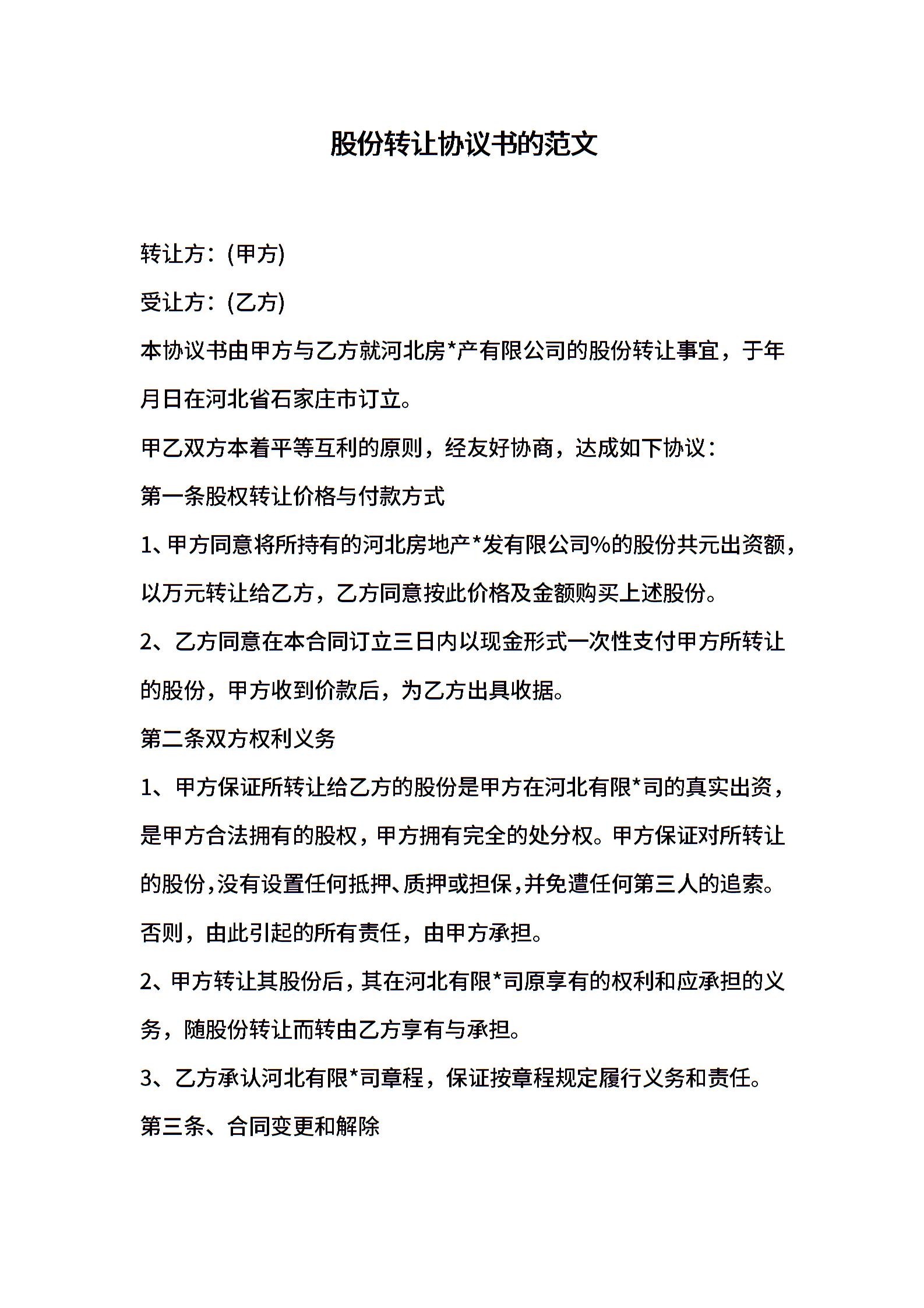 股份转让协议书的范文

转让方：(甲方)

受让方：(乙方)

本协议书由甲方与乙方就河北房*产有限公司的股份转让事宜，于年月日在河北省石家庄市订立。

甲乙双方本着平等互利的原则，经友好协商，达成如下协议：

第一条股权转让价格与付款方式

1、甲方同意将所持有的河北房地产*发有限公司%的股份共元出资额，以万元转让给乙方，乙方同意按此价格及金额购买上述股份。

2、乙方同意在本合同订立三日内以现金形式一次性支付甲方所转让的股份，甲方收到价款后，为乙方出具收据。

第二条双方权利义务

1、甲方保证所转让给乙方的股份是甲方在河北有限*司的真实出资，是甲方合法拥有的股权，甲方拥有完全的处分权。甲方保证对所转让的股份，没有设置任何抵押、质押或担保，并免遭任何第三人的追索。否则，由此引起的所有责任，由甲方承担。

2、甲方转让其股份后，其在河北有限*司原享有的权利和应承担的义务，随股份转让而转由乙方享有与承担。

3、乙方承认河北有限*司章程，保证按章程规定履行义务和责任。

第三条、合同变更和解除